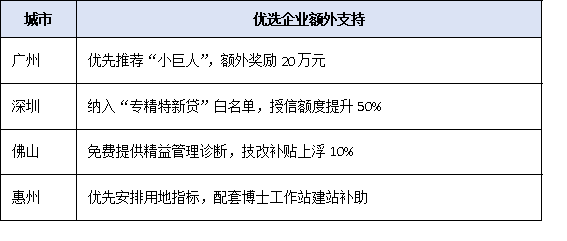 | 城市 | 优选企业额外支持 |
|---|---|
| 广州 | 优先推荐“小巨人”，额外奖励 20万元 |
| 深圳 | 纳入“专精特新贷”白名单，授信额度提升 50% |
| 佛山 | 免费提供精益管理诊断，技改补贴上浮 10% |
| 惠州 | 优先安排用地指标，配套博士工作站建站补助 |